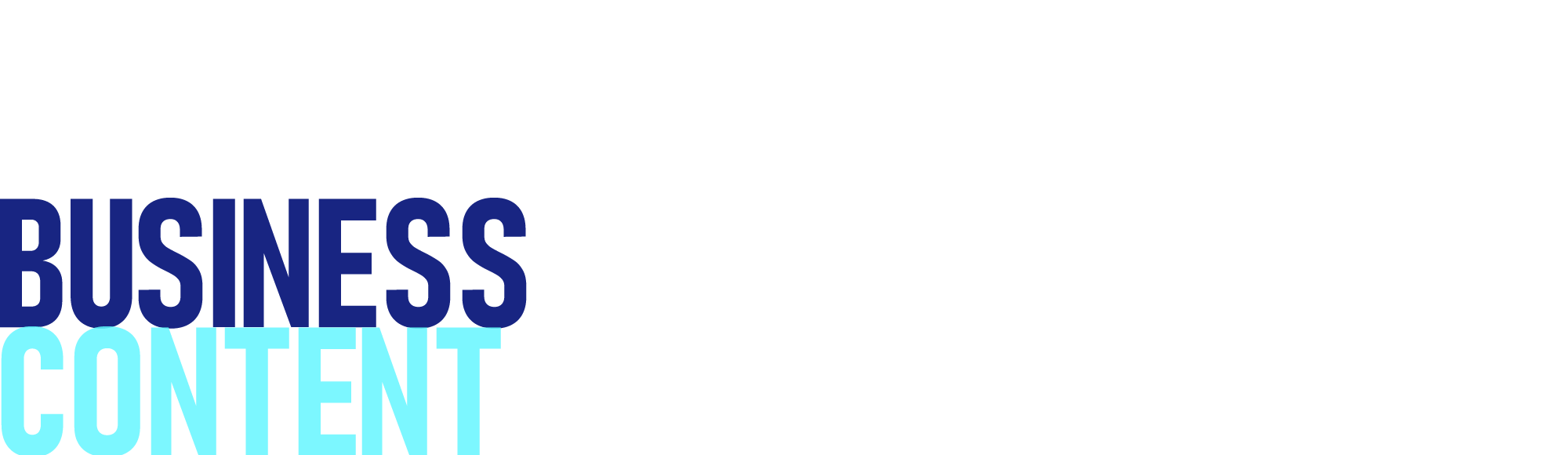 BUSINESS
CONTENT